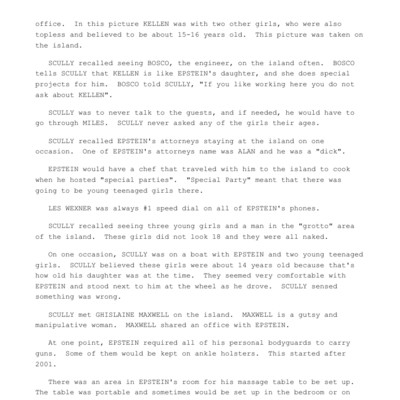 office. In this picture KELLEN was with two other girls, who were also topless and believed to be about 15-16 years old. This picture was taken on the island.

SCULLY recalled seeing BOSCO, the engineer, on the island often. BOSCO tells SCULLY that KELLEN is like EPSTEIN's daughter, and she does special projects for him. BOSCO told SCULLY, "If you like working here you do not ask about KELLEN".

SCULLY was to never talk to the guests, and if needed, he would have to go through MILES. SCULLY never asked any of the girls their ages.

SCULLY recalled EPSTEIN's attorneys staying at the island on one occasion. One of EPSTEIN's attorneys name was ALAN and he was a "dick".

EPSTEIN would have a chef that traveled with him to the island to cook when he hosted "special parties". "Special Party" meant that there was going to be young teenaged girls there.

LES WEXNER was always #1 speed dial on all of EPSTEIN's phones.

SCULLY recalled seeing three young girls and a man in the "grotto" area of the island. These girls did not look 18 and they were all naked.

On one occasion, SCULLY was on a boat with EPSTEIN and two young teenaged girls. SCULLY believed these girls were about 14 years old because that's how old his daughter was at the time. They seemed very comfortable with EPSTEIN and stood next to him at the wheel as he drove. SCULLY sensed something was wrong.

SCULLY met GHISLAINE MAXWELL on the island. MAXWELL is a gutsy and manipulative woman. MAXWELL shared an office with EPSTEIN.

At one point, EPSTEIN required all of his personal bodyguards to carry guns. Some of them would be kept on ankle holsters. This started after 2001.

There was an area in EPSTEIN's room for his massage table to be set up. The table was portable and sometimes would be set up in the bedroom or on